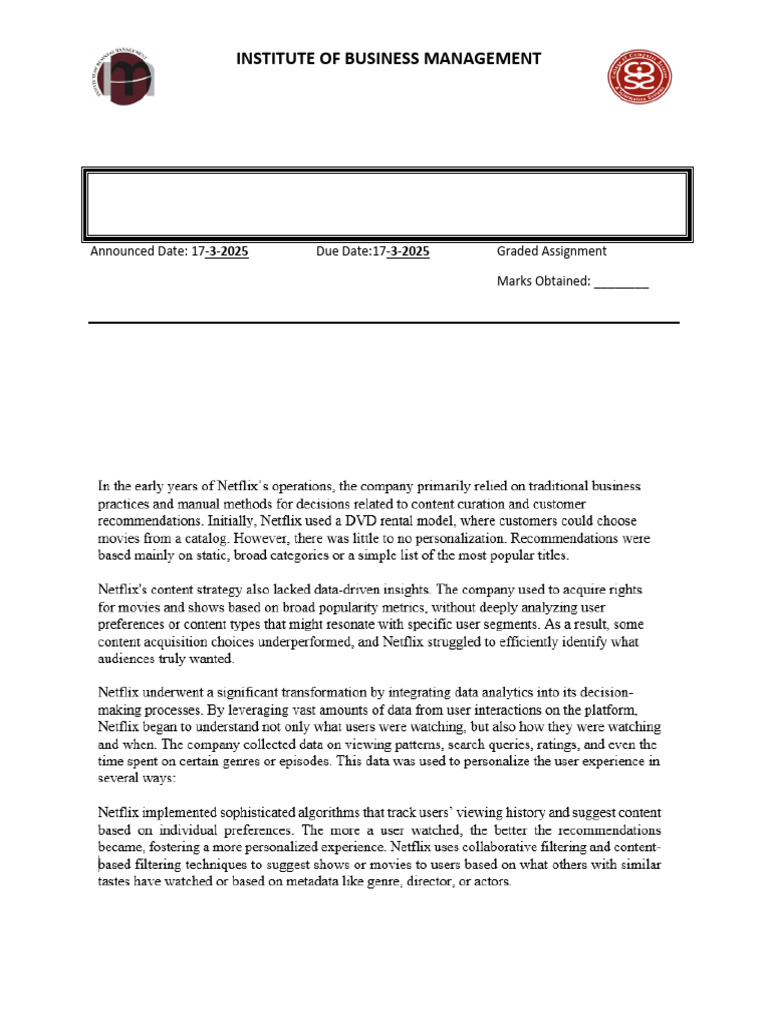 INSTITUTE OF BUSINESS MANAGEMENT

Announced Date: 17-3-2025

Due Date:17-3-2025

Graded Assignment

Marks Obtained: ________

In the early years of Netflix's operations, the company primarily relied on traditional business practices and manual methods for decisions related to content curation and customer recommendations. Initially, Netflix used a DVD rental model, where customers could choose movies from a catalog. However, there was little to no personalization. Recommendations were based mainly on static, broad categories or a simple list of the most popular titles.

Netflix's content strategy also lacked data-driven insights. The company used to acquire rights for movies and shows based on broad popularity metrics, without deeply analyzing user preferences or content types that might resonate with specific user segments. As a result, some content acquisition choices underperformed, and Netflix struggled to efficiently identify what audiences truly wanted.

Netflix underwent a significant transformation by integrating data analytics into its decision-making processes. By leveraging vast amounts of data from user interactions on the platform, Netflix began to understand not only what users were watching, but also how they were watching and when. The company collected data on viewing patterns, search queries, ratings, and even the time spent on certain genres or episodes. This data was used to personalize the user experience in several ways:

Netflix implemented sophisticated algorithms that track users' viewing history and suggest content based on individual preferences. The more a user watched, the better the recommendations became, fostering a more personalized experience. Netflix uses collaborative filtering and content-based filtering techniques to suggest shows or movies to users based on what others with similar tastes have watched or based on metadata like genre, director, or actors.